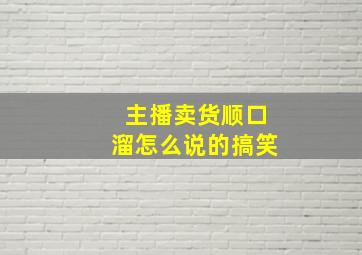 主播卖货顺口溜怎么说的搞笑